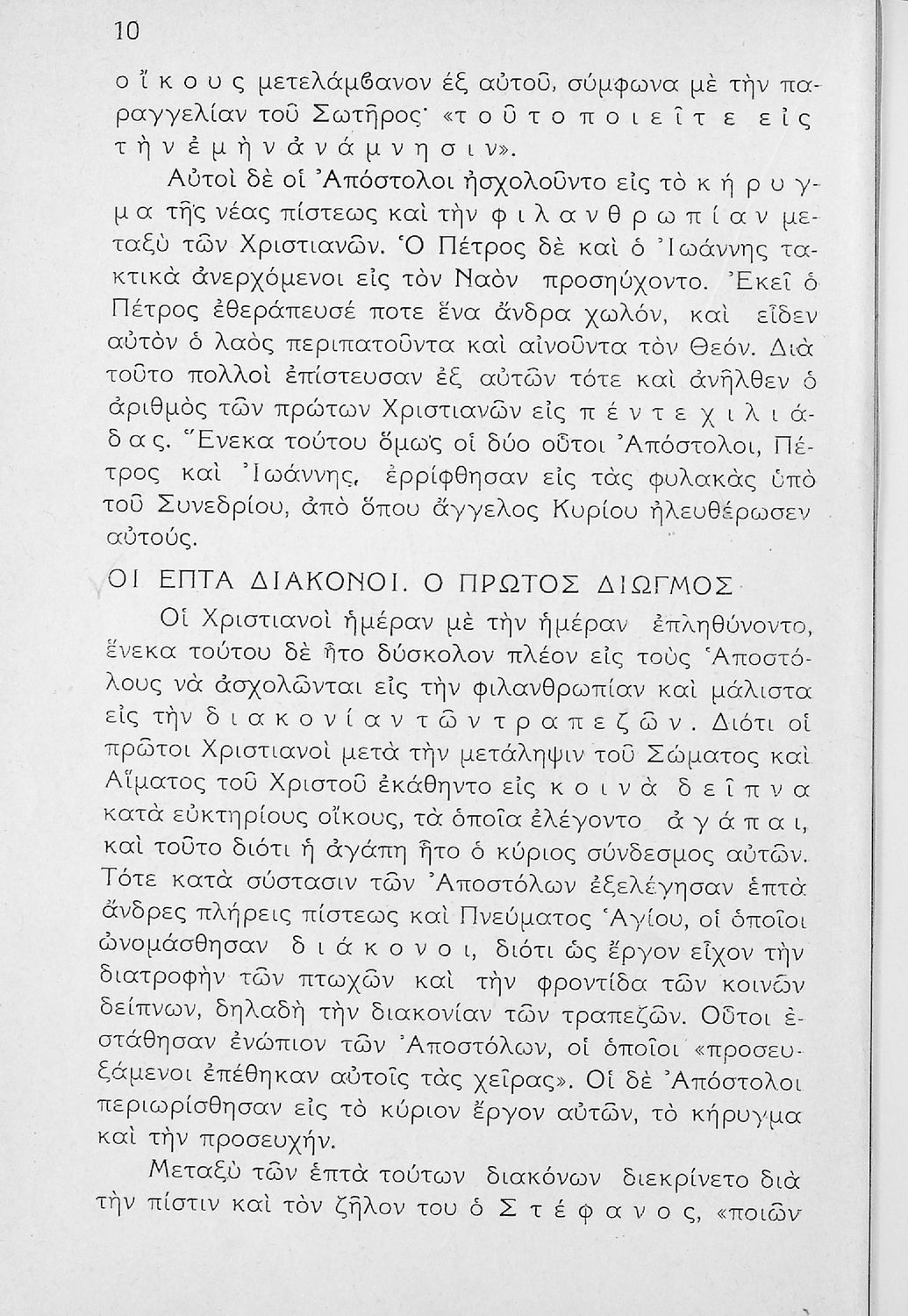 10

οἴκους μετελάμβανον ἐξ αὐτοῦ, σύμφωνα μὲ τὴν παραγγελίαν τοῦ Σωτῆρος· «τοῦτο ποιεῖτε εἰς τὴν ἐμὴν ἀνάμνησιν».

Αὐτοὶ δὲ οἱ Ἀπόστολοι ἠσχολοῦντο εἰς τὸ κήρυγμα τῆς νέας πίστεως καὶ τὴν φιλανθρωπίαν μεταξὺ τῶν Χριστιανῶν. Ὁ Πέτρος δὲ καὶ ὁ Ἰωάννης τακτικὰ ἀνερχόμενοι εἰς τὸν Ναὸν προσηύχοντο. Ἐκεῖ ὁ Πέτρος ἐθεράπευσέ ποτε ἕνα ἄνδρα χωλόν, καὶ εἶδεν αὐτὸν ὁ λαὸς περιπατοῦντα καὶ αἰνοῦντα τὸν Θεόν. Διὰ τοῦτο πολλοὶ ἐπίστευσαν ἐξ αὐτῶν τότε καὶ ἀνῆλθεν ὁ ἀριθμὸς τῶν πρώτων Χριστιανῶν εἰς πέντε χιλιάδας. Ἕνεκα τούτου ὅμως οἱ δύο οὗτοι Ἀπόστολοι, Πέτρος καὶ Ἰωάννης, ἐρρίφθησαν εἰς τὰς φυλακὰς ὑπὸ τοῦ Συνεδρίου, ἀπὸ ὅπου ἄγγελος Κυρίου ἠλευθέρωσεν αὐτούς.

ΟΙ ΕΠΤΑ ΔΙΑΚΟΝΟΙ. Ο ΠΡΩΤΟΣ ΔΙΩΓΜΟΣ

Οἱ Χριστιανοὶ ἡμέραν μὲ τὴν ἡμέραν ἐπληθύνοντο, ἕνεκα τούτου δὲ ἦτο δύσκολον πλέον εἰς τοὺς Ἀποστόλους νὰ ἀσχολῶνται εἰς τὴν φιλανθρωπίαν καὶ μάλιστα εἰς τὴν διακονίαν τῶν τραπεζῶν. Διότι οἱ πρῶτοι Χριστιανοὶ μετὰ τὴν μετάληψιν τοῦ Σώματος καὶ Αἵματος τοῦ Χριστοῦ ἐκάθηντο εἰς κοινὰ δεῖπνα κατὰ εὐκτηρίους οἴκους, τὰ ὁποῖα ἐλέγοντο ἀγάπαι, καὶ τοῦτο διότι ἡ ἀγάπη ἦτο ὁ κύριος σύνδεσμος αὐτῶν. Τότε κατὰ σύστασιν τῶν Ἀποστόλων ἐξελέγησαν ἑπτὰ ἄνδρες πλήρεις πίστεως καὶ Πνεύματος Ἁγίου, οἱ ὁποῖοι ὠνομάσθησαν διάκονοι, διότι ὡς ἔργον εἶχον τὴν διατροφὴν τῶν πτωχῶν καὶ τὴν φροντίδα τῶν κοινῶν δείπνων, δηλαδὴ τὴν διακονίαν τῶν τραπεζῶν. Οὗτοι ἐστάθησαν ἐνώπιον τῶν Ἀποστόλων, οἱ ὁποῖοι «προσευξάμενοι ἐπέθηκαν αὐτοῖς τὰς χεῖρας». Οἱ δὲ Ἀπόστολοι περιωρίσθησαν εἰς τὸ κύριον ἔργον αὐτῶν, τὸ κήρυγμα καὶ τὴν προσευχήν.

Μεταξὺ τῶν ἑπτὰ τούτων διακόνων διεκρίνετο διὰ τὴν πίστιν καὶ τὸν ζῆλον του ὁ Στέφανος, «ποιῶν